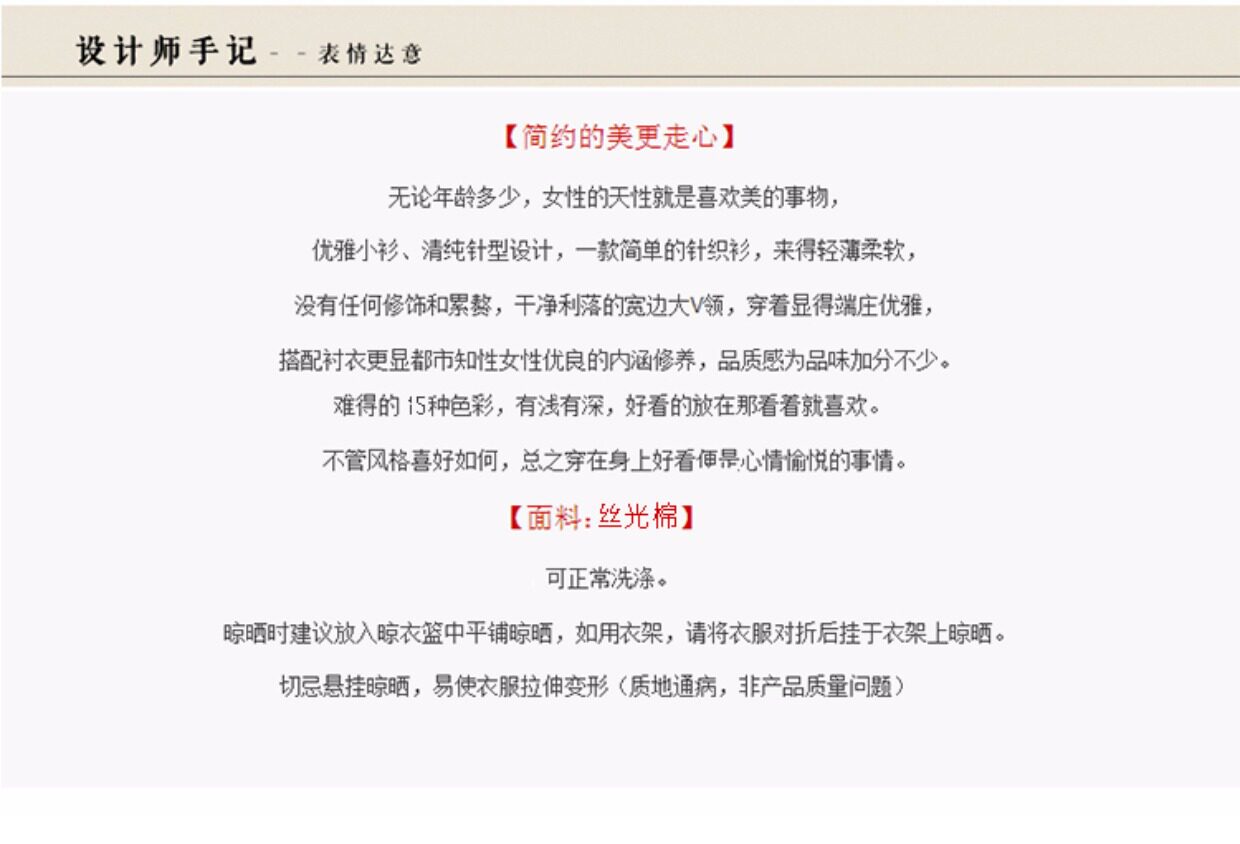 设计师手记 - - 表情达意

【简约的美更走心】

无论年龄多少，女性的天性就是喜欢美的事物，

优雅小衫、清纯针型设计，一款简单的针织衫，来得轻薄柔软，

没有任何修饰和累赘，干净利落的宽边大V领，穿着显得端庄优雅，

搭配衬衣更显都市知性女性优良的内涵修养，品质感为品味加分不少。

难得的15种色彩，有浅有深，好看的放在那看着就喜欢。

不管风格喜好如何，总之穿在身上好看便是心情愉悦的事情。

【面料：丝光棉】

可正常洗涤。

晾晒时建议放入晾衣篮中平铺晾晒，如用衣架，请将衣服对折后挂于衣架上晾晒。

切忌悬挂晾晒，易使衣服拉伸变形（质地通病，非产品质量问题）